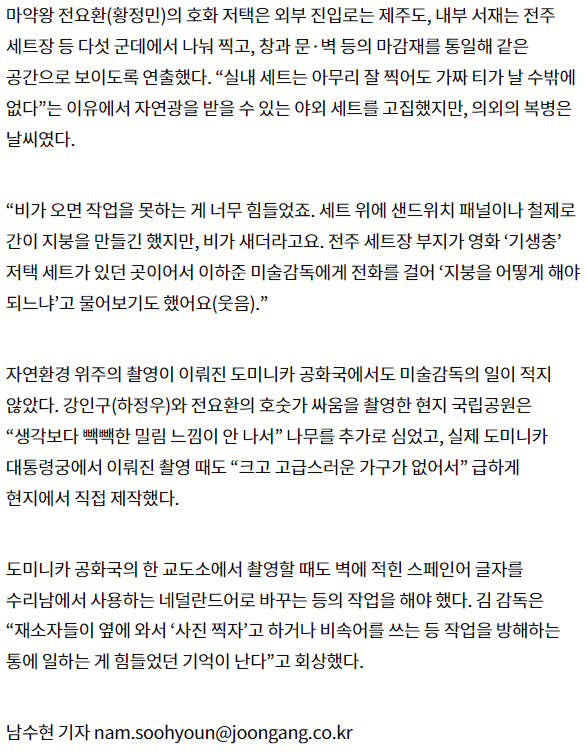 마약왕 전요환(황정민)의 호화 저택은 외부 진입로는 제주도, 내부 서재는 전주 세트장 등 다섯 군데에서 나눠 찍고, 창과 문·벽 등의 마감재를 통일해 같은 공간으로 보이도록 연출했다. “실내 세트는 아무리 잘 찍어도 가짜 티가 날 수밖에 없다”는 이유에서 자연광을 받을 수 있는 야외 세트를 고집했지만, 의외의 복병은 날씨였다.

“비가 오면 작업을 못하는 게 너무 힘들었죠. 세트 위에 샌드위치 패널이나 철제로 간이 지붕을 만들긴 했지만, 비가 새더라고요. 전주 세트장 부지가 영화 ‘기생충’ 저택 세트가 있던 곳이어서 이하준 미술감독에게 전화를 걸어 ‘지붕을 어떻게 해야 되느냐’고 물어보기도 했어요(웃음).”

자연환경 위주의 촬영이 이뤄진 도미니카 공화국에서도 미술감독의 일이 적지 않았다. 강인구(하정우)와 전요환의 호숫가 싸움을 촬영한 현지 국립공원은 “생각보다 빽빽한 밀림 느낌이 안 나서” 나무를 추가로 심었고, 실제 도미니카 대통령궁에서 이뤄진 촬영 때도 “크고 고급스러운 가구가 없어서” 급하게 현지에서 직접 제작했다.

도미니카 공화국의 한 교도소에서 촬영할 때도 벽에 적힌 스페인어 글자를 수리남에서 사용하는 네덜란드어로 바꾸는 등의 작업을 해야 했다. 김 감독은 “재소자들이 옆에 와서 ‘사진 찍자’고 하거나 비속어를 쓰는 등 작업을 방해하는 통에 일하는 게 힘들었던 기억이 난다”고 회상했다.

남수현 기자 nam.soohyoun@joongang.co.kr